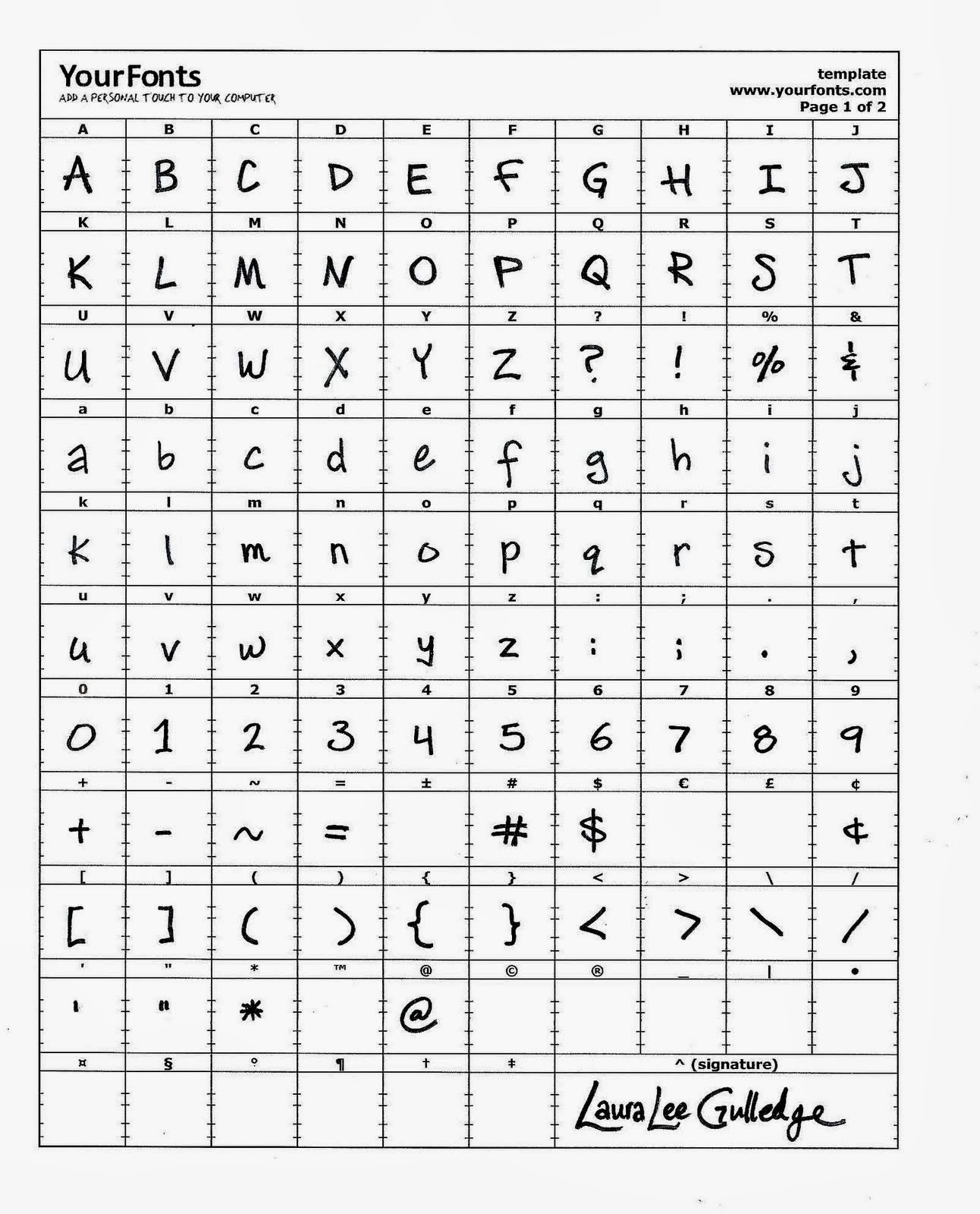 YourFonts
ADD A PERSONAL TOUCH TO YOUR COMPUTER

template
www.yourfonts.com
Page 1 of 2

| A | B | C | D | E | F | G | H | I | J |
|---|---|---|---|---|---|---|---|---|---|
| A | B | C | D | E | F | G | H | I | J |
| K | L | M | N | O | P | Q | R | S | T |
| K | L | M | N | O | P | Q | R | S | T |
| U | V | W | X | Y | Z | ? | ! | % | & |
| U | V | W | X | Y | Z | ? | ! | % | & |
| a | b | c | d | e | f | g | h | i | j |
| a | b | c | d | e | f | g | h | i | j |
| k | l | m | n | o | p | q | r | s | t |
| k | l | m | n | o | p | q | r | s | t |
| u | v | w | x | y | z | : | ; | . | , |
| u | v | w | x | y | z | : | ; | . | , |
| 0 | 1 | 2 | 3 | 4 | 5 | 6 | 7 | 8 | 9 |
| 0 | 1 | 2 | 3 | 4 | 5 | 6 | 7 | 8 | 9 |
| + | - | ~ | = | ± | # | $ | € | £ | ¢ |
| + | - | ~ | = | | # | $ | | | ¢ |
| [ | ] | ( | ) | { | } | < | > | \ | / |
| [ | ] | ( | ) | { | } | < | > | \ | / |
| ' | " | * | ™ | @ | © | ® | _ | \| | • |
| ' | " | * | | @ | | | | | |
| ¤ | § | ° | ¶ | † | ‡ | ^ (signature) | | | |
| | | | | | | Laura Lee Gulledge | | | |